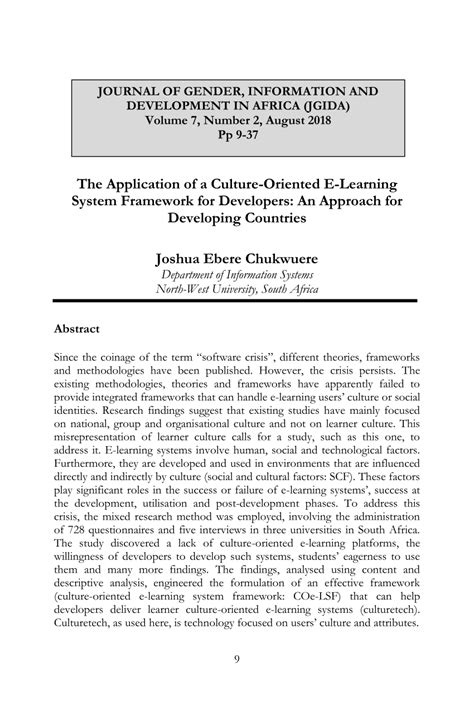 JOURNAL OF GENDER, INFORMATION AND DEVELOPMENT IN AFRICA (JGIDA)
Volume 7, Number 2, August 2018
Pp 9-37

The Application of a Culture-Oriented E-Learning System Framework for Developers: An Approach for Developing Countries

Joshua Ebere Chukwuere
Department of Information Systems
North-West University, South Africa

Abstract

Since the coinage of the term "software crisis", different theories, frameworks and methodologies have been published. However, the crisis persists. The existing methodologies, theories and frameworks have apparently failed to provide integrated frameworks that can handle e-learning users' culture or social identities. Research findings suggest that existing studies have mainly focused on national, group and organisational culture and not on learner culture. This misrepresentation of learner culture calls for a study, such as this one, to address it. E-learning systems involve human, social and technological factors. Furthermore, they are developed and used in environments that are influenced directly and indirectly by culture (social and cultural factors: SCF). These factors play significant roles in the success or failure of e-learning systems', success at the development, utilisation and post-development phases. To address this crisis, the mixed research method was employed, involving the administration of 728 questionnaires and five interviews in three universities in South Africa. The study discovered a lack of culture-oriented e-learning platforms, the willingness of developers to develop such systems, students' eagerness to use them and many more findings. The findings, analysed using content and descriptive analysis, engineered the formulation of an effective framework (culture-oriented e-learning system framework: COe-LSF) that can help developers deliver learner culture-oriented e-learning systems (culturetech). Culturetech, as used here, is technology focused on users' culture and attributes.

9